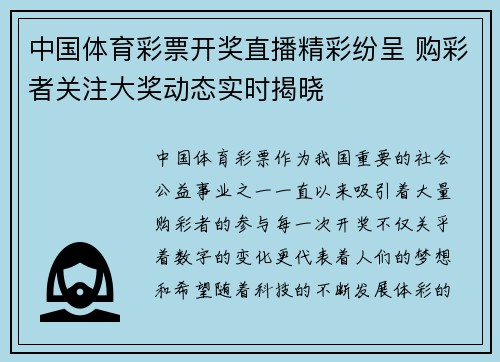 中国体育彩票开奖直播精彩纷呈 购彩者关注大奖动态实时揭晓

中国体育彩票作为我国重要的社会公益事业之一一直以来吸引着大量购彩者的参与每一次开奖不仅关乎着数字的变化更代表着人们的梦想和希望随着科技的不断发展体彩的